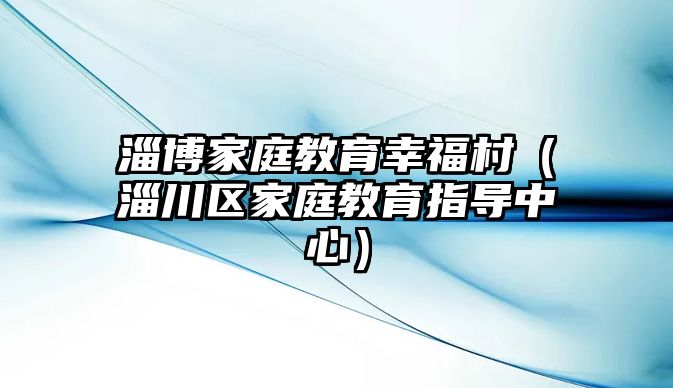 淄博家庭教育幸福村（淄川区家庭教育指导中心）